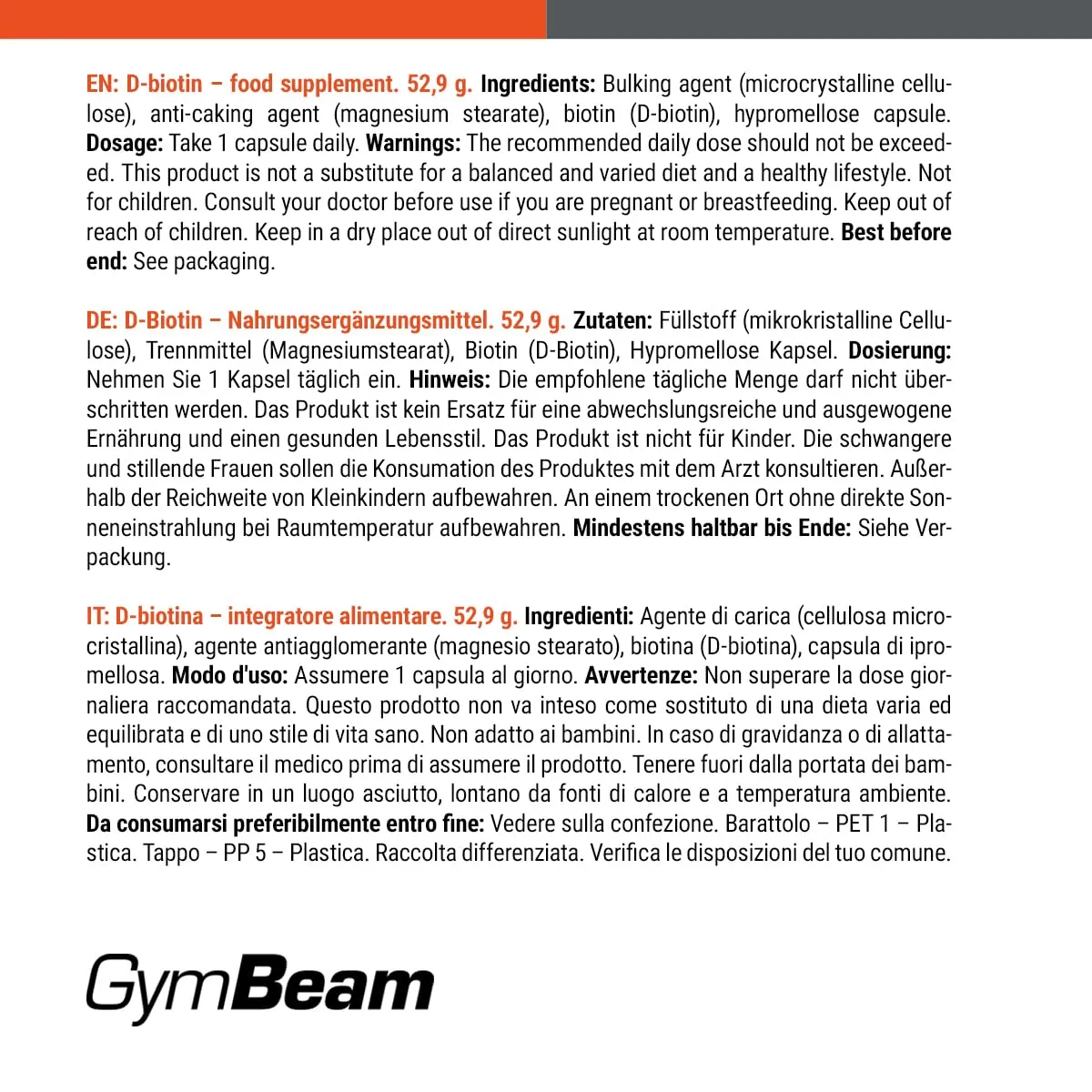 EN: D-biotin – food supplement. 52,9 g. Ingredients: Bulking agent (microcrystalline cellulose), anti-caking agent (magnesium stearate), biotin (D-biotin), hypromellose capsule. Dosage: Take 1 capsule daily. Warnings: The recommended daily dose should not be exceeded. This product is not a substitute for a balanced and varied diet and a healthy lifestyle. Not for children. Consult your doctor before use if you are pregnant or breastfeeding. Keep out of reach of children. Keep in a dry place out of direct sunlight at room temperature. Best before end: See packaging.

DE: D-Biotin – Nahrungsergänzungsmittel. 52,9 g. Zutaten: Füllstoff (mikrokristalline Cellulose), Trennmittel (Magnesiumstearat), Biotin (D-Biotin), Hypromellose Kapsel. Dosierung: Nehmen Sie 1 Kapsel täglich ein. Hinweis: Die empfohlene tägliche Menge darf nicht überschritten werden. Das Produkt ist kein Ersatz für eine abwechslungsreiche und ausgewogene Ernährung und einen gesunden Lebensstil. Das Produkt ist nicht für Kinder. Die schwangere und stillende Frauen sollen die Konsumation des Produktes mit dem Arzt konsultieren. Außerhalb der Reichweite von Kleinkindern aufbewahren. An einem trockenen Ort ohne direkte Sonneneinstrahlung bei Raumtemperatur aufbewahren. Mindestens haltbar bis Ende: Siehe Verpackung.

IT: D-biotina – integratore alimentare. 52,9 g. Ingredienti: Agente di carica (cellulosa microcristallina), agente antiagglomerante (magnesio stearato), biotina (D-biotina), capsula di ipromellosa. Modo d'uso: Assumere 1 capsula al giorno. Avvertenze: Non superare la dose giornaliera raccomandata. Questo prodotto non va inteso come sostituto di una dieta varia ed equilibrata e di uno stile di vita sano. Non adatto ai bambini. In caso di gravidanza o di allattamento, consultare il medico prima di assumere il prodotto. Tenere fuori dalla portata dei bambini. Conservare in un luogo asciutto, lontano da fonti di calore e a temperatura ambiente. Da consumarsi preferibilmente entro fine: Vedere sulla confezione. Barattolo – PET 1 – Plastica. Tappo – PP 5 – Plastica. Raccolta differenziata. Verifica le disposizioni del tuo comune.

GymBeam